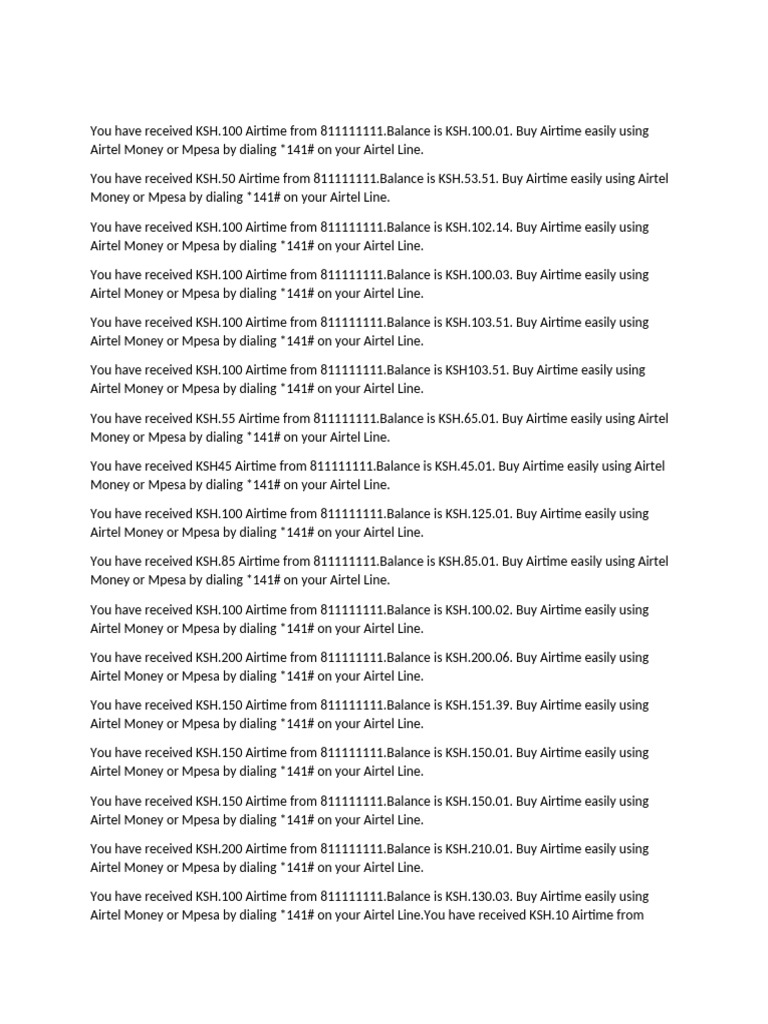 You have received KSH.100 Airtime from 811111111.Balance is KSH.100.01. Buy Airtime easily using Airtel Money or Mpesa by dialing *141# on your Airtel Line.

You have received KSH.50 Airtime from 811111111.Balance is KSH.53.51. Buy Airtime easily using Airtel Money or Mpesa by dialing *141# on your Airtel Line.

You have received KSH.100 Airtime from 811111111.Balance is KSH.102.14. Buy Airtime easily using Airtel Money or Mpesa by dialing *141# on your Airtel Line.

You have received KSH.100 Airtime from 811111111.Balance is KSH.100.03. Buy Airtime easily using Airtel Money or Mpesa by dialing *141# on your Airtel Line.

You have received KSH.100 Airtime from 811111111.Balance is KSH.103.51. Buy Airtime easily using Airtel Money or Mpesa by dialing *141# on your Airtel Line.

You have received KSH.100 Airtime from 811111111.Balance is KSH103.51. Buy Airtime easily using Airtel Money or Mpesa by dialing *141# on your Airtel Line.

You have received KSH.55 Airtime from 811111111.Balance is KSH.65.01. Buy Airtime easily using Airtel Money or Mpesa by dialing *141# on your Airtel Line.

You have received KSH45 Airtime from 811111111.Balance is KSH.45.01. Buy Airtime easily using Airtel Money or Mpesa by dialing *141# on your Airtel Line.

You have received KSH.100 Airtime from 811111111.Balance is KSH.125.01. Buy Airtime easily using Airtel Money or Mpesa by dialing *141# on your Airtel Line.

You have received KSH.85 Airtime from 811111111.Balance is KSH.85.01. Buy Airtime easily using Airtel Money or Mpesa by dialing *141# on your Airtel Line.

You have received KSH.100 Airtime from 811111111.Balance is KSH.100.02. Buy Airtime easily using Airtel Money or Mpesa by dialing *141# on your Airtel Line.

You have received KSH.200 Airtime from 811111111.Balance is KSH.200.06. Buy Airtime easily using Airtel Money or Mpesa by dialing *141# on your Airtel Line.

You have received KSH.150 Airtime from 811111111.Balance is KSH.151.39. Buy Airtime easily using Airtel Money or Mpesa by dialing *141# on your Airtel Line.

You have received KSH.150 Airtime from 811111111.Balance is KSH.150.01. Buy Airtime easily using Airtel Money or Mpesa by dialing *141# on your Airtel Line.

You have received KSH.150 Airtime from 811111111.Balance is KSH.150.01. Buy Airtime easily using Airtel Money or Mpesa by dialing *141# on your Airtel Line.

You have received KSH.200 Airtime from 811111111.Balance is KSH.210.01. Buy Airtime easily using Airtel Money or Mpesa by dialing *141# on your Airtel Line.

You have received KSH.100 Airtime from 811111111.Balance is KSH.130.03. Buy Airtime easily using Airtel Money or Mpesa by dialing *141# on your Airtel Line.You have received KSH.10 Airtime from